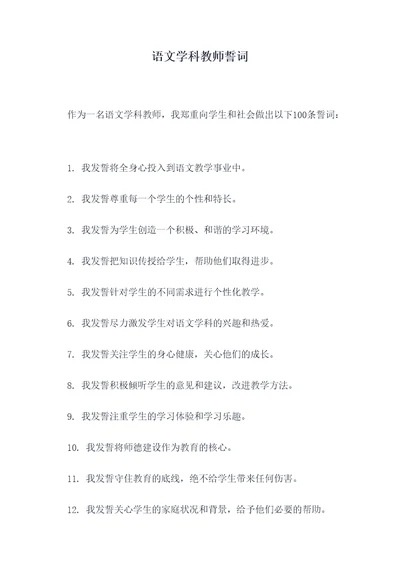 语文学科教师誓词

作为一名语文学科教师，我郑重向学生和社会做出以下100条誓词：

1. 我发誓将全身心投入到语文教学事业中。

2. 我发誓尊重每一个学生的个性和特长。

3. 我发誓为学生创造一个积极、和谐的学习环境。

4. 我发誓把知识传授给学生，帮助他们取得进步。

5. 我发誓针对学生的不同需求进行个性化教学。

6. 我发誓尽力激发学生对语文学科的兴趣和热爱。

7. 我发誓关注学生的身心健康，关心他们的成长。

8. 我发誓积极倾听学生的意见和建议，改进教学方法。

9. 我发誓注重学生的学习体验和学习乐趣。

10. 我发誓将师德建设作为教育的核心。

11. 我发誓守住教育的底线，绝不给学生带来任何伤害。

12. 我发誓关心学生的家庭状况和背景，给予他们必要的帮助。